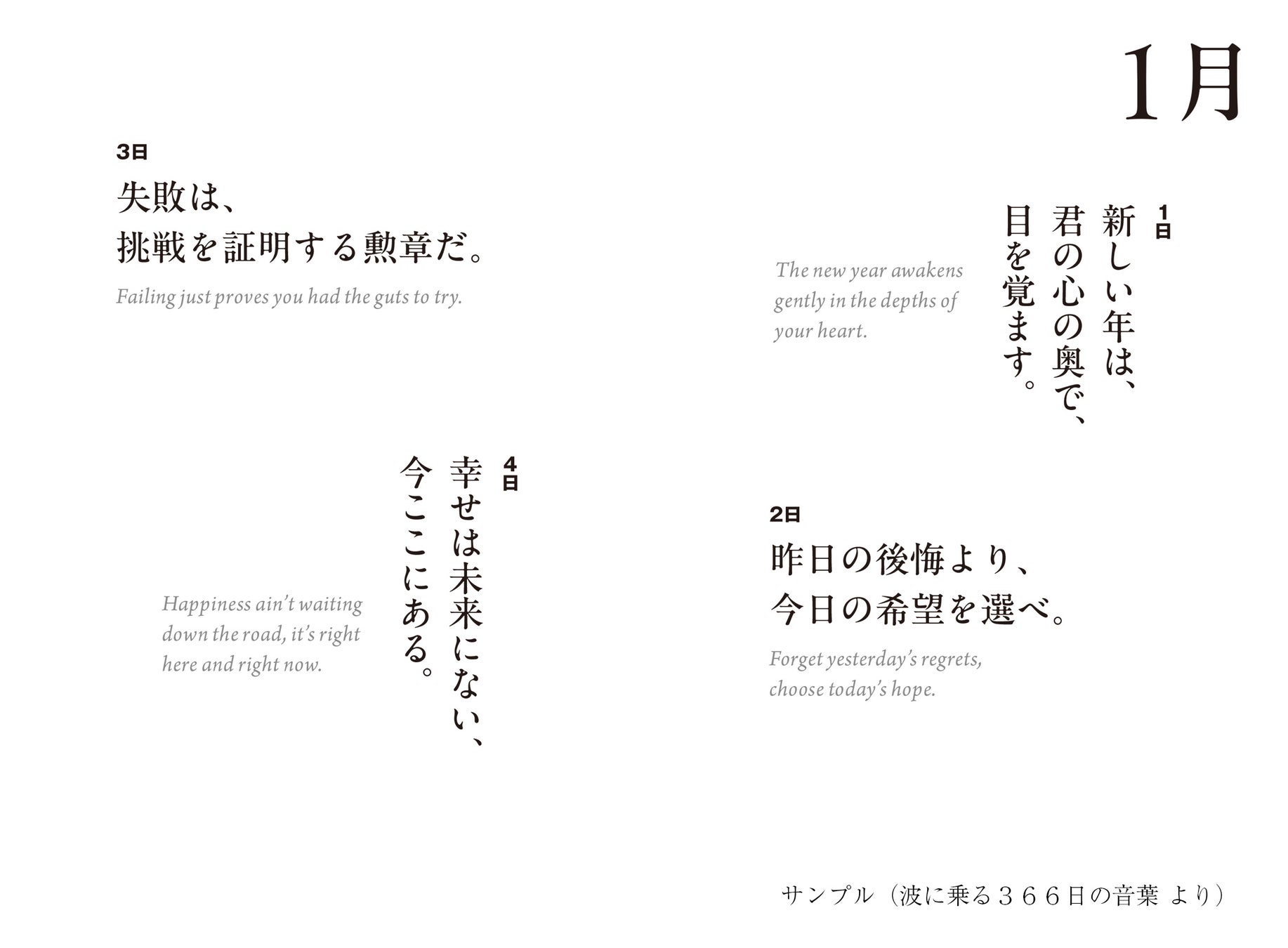 1月

1日

新しい年は、
君の心の奥で、
目を覚ます。

The new year awakens gently in the depths of your heart.

2日

昨日の後悔より、
今日の希望を選べ。

Forget yesterday's regrets, choose today's hope.

3日

失敗は、
挑戦を証明する勲章だ。

Failing just proves you had the guts to try.

4日

幸せは未来にない、
今ここにある。

Happiness ain't waiting down the road, it's right here and right now.

サンプル（波に乗る３６６日の音葉 より）